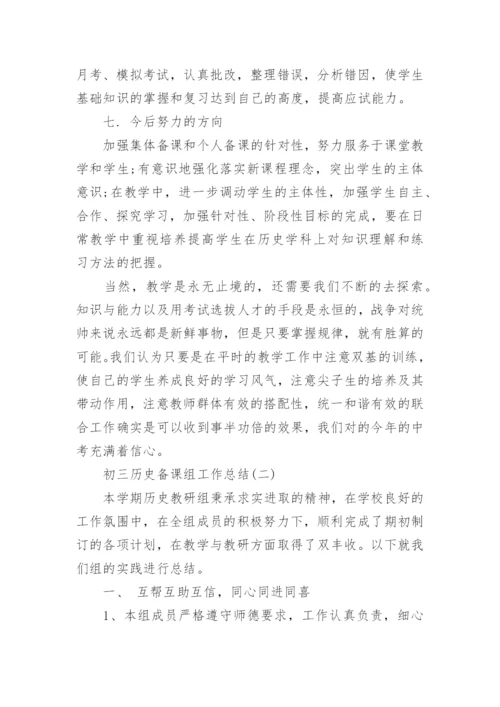 月考、模拟考试，认真批改，整理错误，分析错因，使学生基础知识的掌握和复习达到自己的高度，提高应试能力。

七. 今后努力的方向

加强集体备课和个人备课的针对性，努力服务于课堂教学和学生;有意识地强化落实新课程理念，突出学生的主体意识;在教学中，进一步调动学生的主体性，加强学生自主、合作、探究学习，加强针对性、阶段性目标的完成，要在日常教学中重视培养提高学生在历史学科上对知识理解和练习方法的把握。

当然，教学是永无止境的，还需要我们不断的去探索。知识与能力以及用考试选拔人才的手段是永恒的，战争对统帅来说永远都是新鲜事物，但是只要掌握规律，就有胜算的可能。我们认为只要是在平时的教学工作中注意双基的训练，使自己的学生养成良好的学习风气，注意尖子生的培养及其带动作用，注意教师群体有效的搭配性，统一和谐有效的联合工作确实是可以收到事半功倍的效果，我们对的今年的中考充满着信心。

初三历史备课组工作总结(二)

本学期历史教研组秉承求实进取的精神，在学校良好的工作氛围中，在全组成员的积极努力下，顺利完成了期初制订的各项计划，在教学与教研方面取得了双丰收。以下就我们组的实践进行总结。

一、 互帮互助互信，同心同进同喜

1、本组成员严格遵守师德要求，工作认真负责，细心